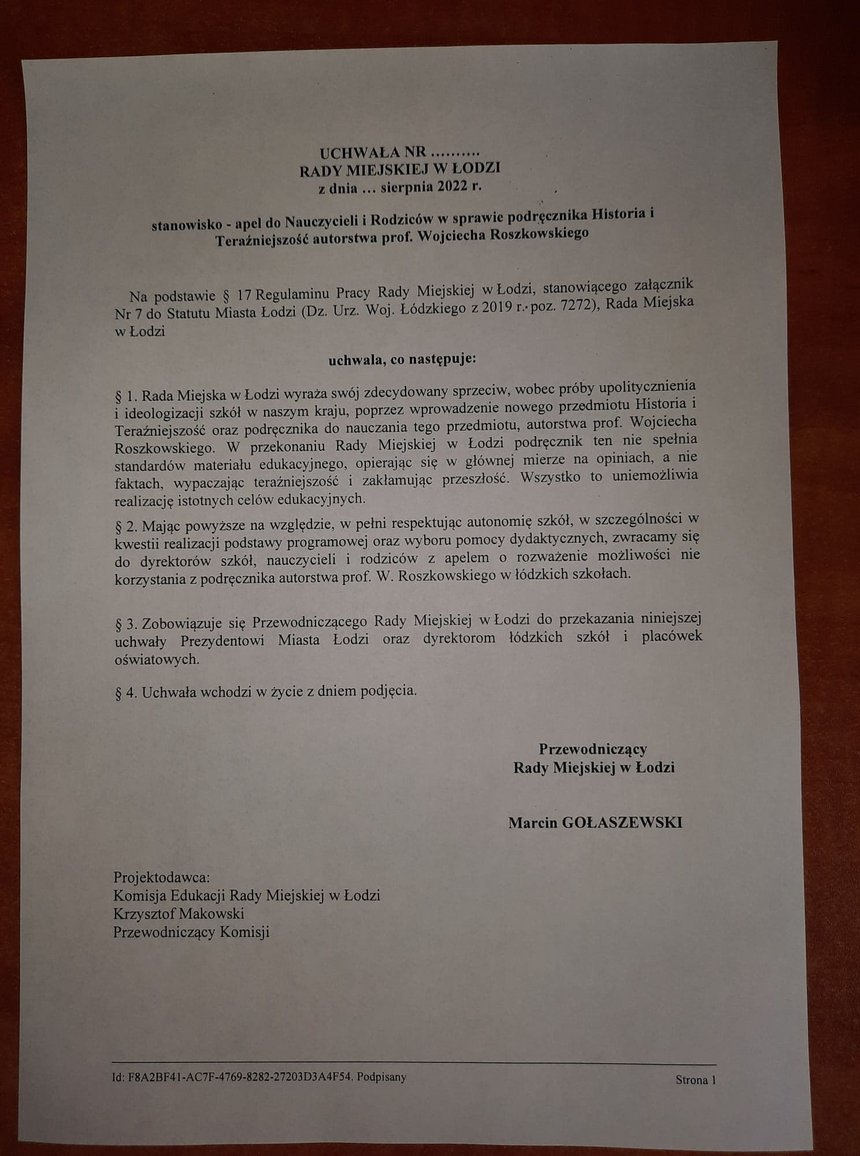 UCHWAŁA NR ..........
RADY MIEJSKIEJ W ŁODZI
z dnia ... sierpnia 2022 r.

stanowisko - apel do Nauczycieli i Rodziców w sprawie podręcznika Historia i Teraźniejszość autorstwa prof. Wojciecha Roszkowskiego

Na podstawie § 17 Regulaminu Pracy Rady Miejskiej w Łodzi, stanowiącego załącznik Nr 7 do Statutu Miasta Łodzi (Dz. Urz. Woj. Łódzkiego z 2019 r. poz. 7272), Rada Miejska w Łodzi

uchwala, co następuje:

§ 1. Rada Miejska w Łodzi wyraża swój zdecydowany sprzeciw, wobec próby upolitycznienia i ideologizacji szkół w naszym kraju, poprzez wprowadzenie nowego przedmiotu Historia i Teraźniejszość oraz podręcznika do nauczania tego przedmiotu, autorstwa prof. Wojciecha Roszkowskiego. W przekonaniu Rady Miejskiej w Łodzi podręcznik ten nie spełnia standardów materiału edukacyjnego, opierając się w głównej mierze na opiniach, a nie faktach, wypaczając teraźniejszość i zakłamując przeszłość. Wszystko to uniemożliwia realizację istotnych celów edukacyjnych.

§ 2. Mając powyższe na względzie, w pełni respektując autonomię szkół, w szczególności w kwestii realizacji podstawy programowej oraz wyboru pomocy dydaktycznych, zwracamy się do dyrektorów szkół, nauczycieli i rodziców z apelem o rozważenie możliwości nie korzystania z podręcznika autorstwa prof. W. Roszkowskiego w łódzkich szkołach.

§ 3. Zobowiązuje się Przewodniczącego Rady Miejskiej w Łodzi do przekazania niniejszej uchwały Prezydentowi Miasta Łodzi oraz dyrektorom łódzkich szkół i placówek oświatowych.

§ 4. Uchwała wchodzi w życie z dniem podjęcia.

Przewodniczący
Rady Miejskiej w Łodzi

Marcin GOŁASZEWSKI

Projektodawca:
Komisja Edukacji Rady Miejskiej w Łodzi
Krzysztof Makowski
Przewodniczący Komisji

Id: F8A2BF41-AC7F-4769-8282-27203D3A4F54. Podpisany

Strona 1